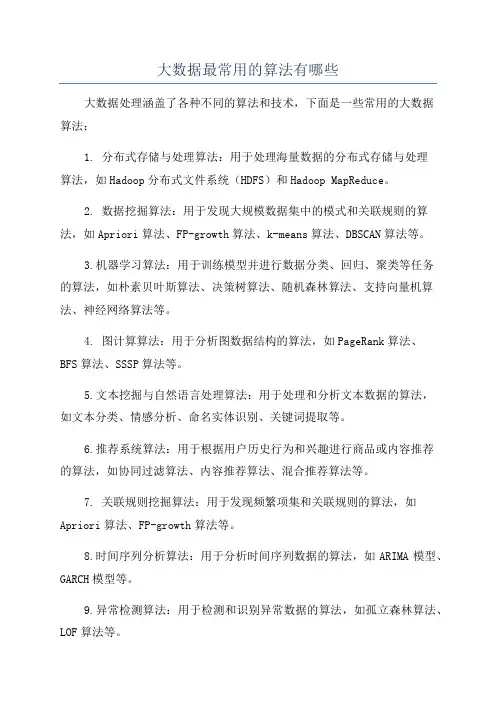 大数据最常用的算法有哪些

大数据处理涵盖了各种不同的算法和技术，下面是一些常用的大数据算法：

1. 分布式存储与处理算法：用于处理海量数据的分布式存储与处理算法，如Hadoop分布式文件系统（HDFS）和Hadoop MapReduce。

2. 数据挖掘算法：用于发现大规模数据集中的模式和关联规则的算法，如Apriori算法、FP-growth算法、k-means算法、DBSCAN算法等。

3.机器学习算法：用于训练模型并进行数据分类、回归、聚类等任务的算法，如朴素贝叶斯算法、决策树算法、随机森林算法、支持向量机算法、神经网络算法等。

4. 图计算算法：用于分析图数据结构的算法，如PageRank算法、BFS算法、SSSP算法等。

5.文本挖掘与自然语言处理算法：用于处理和分析文本数据的算法，如文本分类、情感分析、命名实体识别、关键词提取等。

6.推荐系统算法：用于根据用户历史行为和兴趣进行商品或内容推荐的算法，如协同过滤算法、内容推荐算法、混合推荐算法等。

7. 关联规则挖掘算法：用于发现频繁项集和关联规则的算法，如Apriori算法、FP-growth算法等。

8.时间序列分析算法：用于分析时间序列数据的算法，如ARIMA模型、GARCH模型等。

9.异常检测算法：用于检测和识别异常数据的算法，如孤立森林算法、LOF算法等。